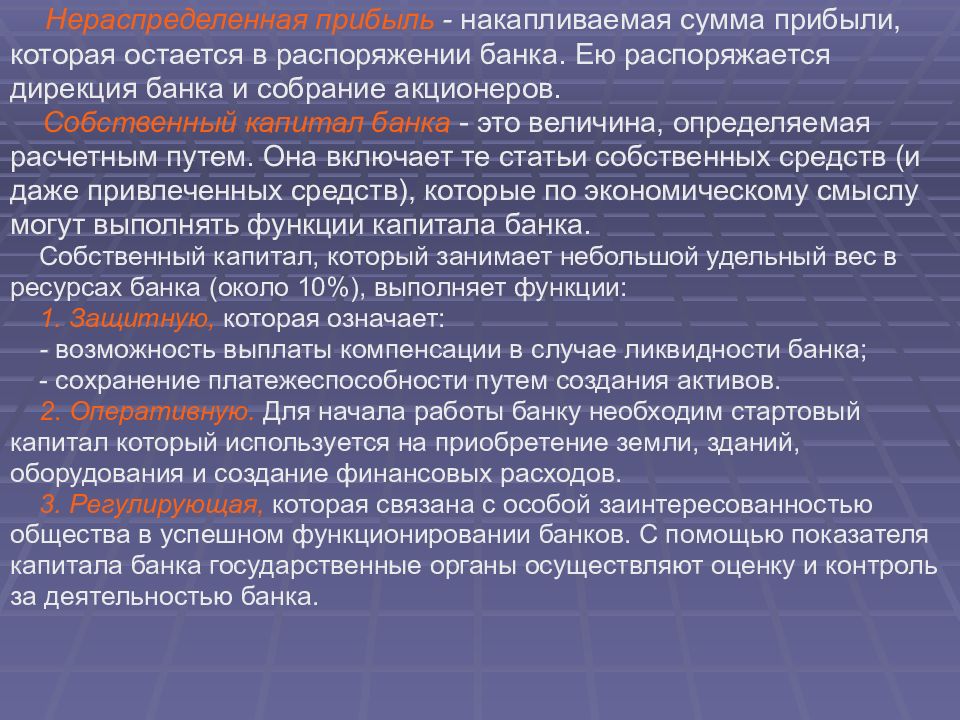 Нераспределенная прибыль - накапливаемая сумма прибыли, которая остается в распоряжении банка. Ею распоряжается дирекция банка и собрание акционеров.

Собственный капитал банка - это величина, определяемая расчетным путем. Она включает те статьи собственных средств (и даже привлеченных средств), которые по экономическому смыслу могут выполнять функции капитала банка.

Собственный капитал, который занимает небольшой удельный вес в ресурсах банка (около 10%), выполняет функции:

1. Защитную, которая означает:

- возможность выплаты компенсации в случае ликвидности банка;

- сохранение платежеспособности путем создания активов.

2. Оперативную. Для начала работы банку необходим стартовый капитал который используется на приобретение земли, зданий, оборудования и создание финансовых расходов.

3. Регулирующая, которая связана с особой заинтересованностью общества в успешном функционировании банков. С помощью показателя капитала банка государственные органы осуществляют оценку и контроль за деятельностью банка.